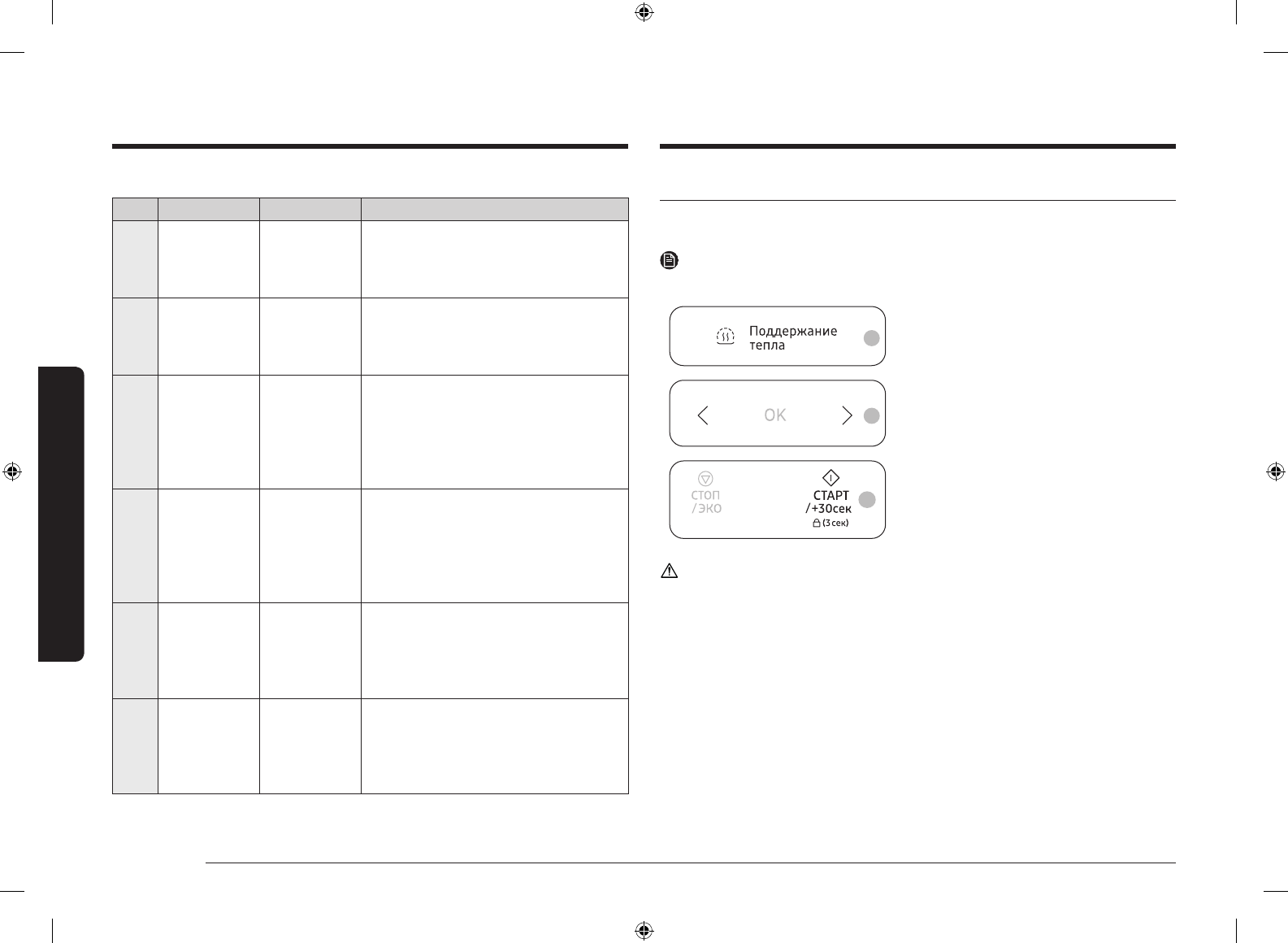 Поддержание тепла

OK

СТОП
/ЭКО

СТАРТ
/+30сек
(3 сек)